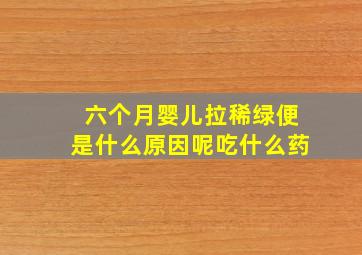 六个月婴儿拉稀绿便
是什么原因呢吃什么药